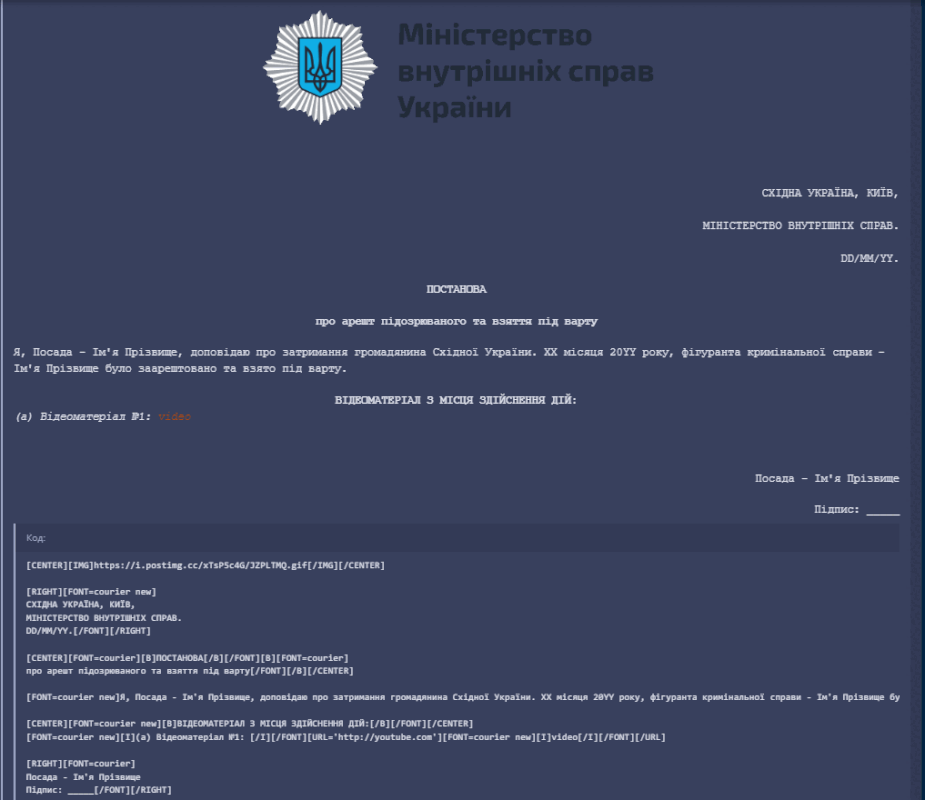 Міністерство внутрішніх справ України

СХІДНА УКРАЇНА, КИЇВ,

МІНІСТЕРСТВО ВНУТРІШНІХ СПРАВ.

DD/MM/YY.

ПОСТАНОВА

про арешт підозрюваного та взяття під варту

Я, Посада - Ім'я Прізвище, доповідаю про затримання громадянина Східної України. XX місяця 20YY року, фігуранта кримінальної справи - Ім'я Прізвище було заарештовано та взято під варту.

ВІДЕОМАТЕРІАЛ З МІСЦЯ ЗДІЙСНЕННЯ ДІЙ:

(а) Відеоматеріал №1: video

Посада - Ім'я Прізвище

Підпис: _____

Код:

[CENTER][IMG]https://i.postimg.cc/xTsP5c4G/JZPLTMQ.gif[/IMG][/CENTER]

[RIGHT][FONT=courier new]
СХІДНА УКРАЇНА, КИЇВ,
МІНІСТЕРСТВО ВНУТРІШНІХ СПРАВ.
DD/MM/YY.[/FONT][/RIGHT]

[CENTER][FONT=courier][B]ПОСТАНОВА[/B][/FONT][B][FONT=courier]
про арешт підозрюваного та взяття під варту[/FONT][/B][/CENTER]

[FONT=courier new]Я, Посада - Ім'я Прізвище, доповідаю про затримання громадянина Східної України. XX місяця 20YY року, фігуранта кримінальної справи - Ім'я Прізвище бу

[CENTER][FONT=courier new][B]ВІДЕОМАТЕРІАЛ З МІСЦЯ ЗДІЙСНЕННЯ ДІЙ:[/B][/FONT][/CENTER]
[FONT=courier new][I](а) Відеоматеріал №1: [/I][/FONT][URL='http://youtube.com'][FONT=courier new][I]video[/I][/FONT][/URL]

[RIGHT][FONT=courier]
Посада - Ім'я Прізвище
Підпис: _____[/FONT][/RIGHT]